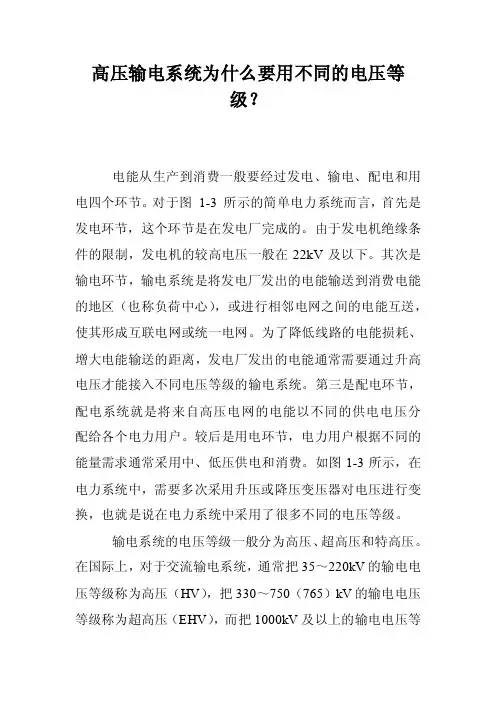 高压输电系统为什么要用不同的电压等级？

电能从生产到消费一般要经过发电、输电、配电和用电四个环节。对于图 1-3 所示的简单电力系统而言，首先是发电环节，这个环节是在发电厂完成的。由于发电机绝缘条件的限制，发电机的较高电压一般在 22kV 及以下。其次是输电环节，输电系统是将发电厂发出的电能输送到消费电能的地区（也称负荷中心），或进行相邻电网之间的电能互送，使其形成互联电网或统一电网。为了降低线路的电能损耗、增大电能输送的距离，发电厂发出的电能通常需要通过升高电压才能接入不同电压等级的输电系统。第三是配电环节，配电系统就是将来自高压电网的电能以不同的供电电压分配给各个电力用户。较后是用电环节，电力用户根据不同的能量需求通常采用中、低压供电和消费。如图 1-3 所示，在电力系统中，需要多次采用升压或降压变压器对电压进行变换，也就是说在电力系统中采用了很多不同的电压等级。

输电系统的电压等级一般分为高压、超高压和特高压。在国际上，对于交流输电系统，通常把 35～220kV 的输电电压等级称为高压（HV），把 330～750（765）kV 的输电电压等级称为超高压（EHV），而把 1000kV 及以上的输电电压等